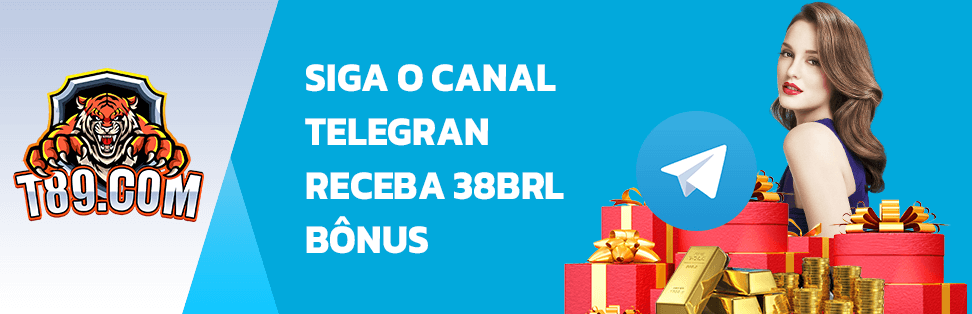 T89.COM

SIGA O CANAL TELEGRAN RECEBA 38BRL BÔNUS